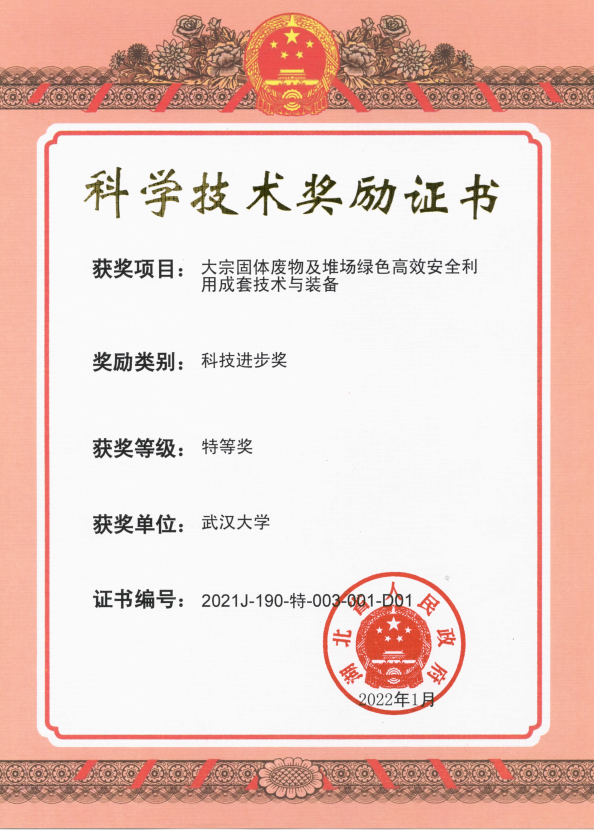 科学技术奖励证书

获奖项目：大宗固体废物及堆场绿色高效安全利用成套技术与装备

奖励类别：科技进步奖

获奖等级：特等奖

获奖单位：武汉大学

证书编号：2021J-190-特-003-001-D01

湖北省人民政府

2022年1月